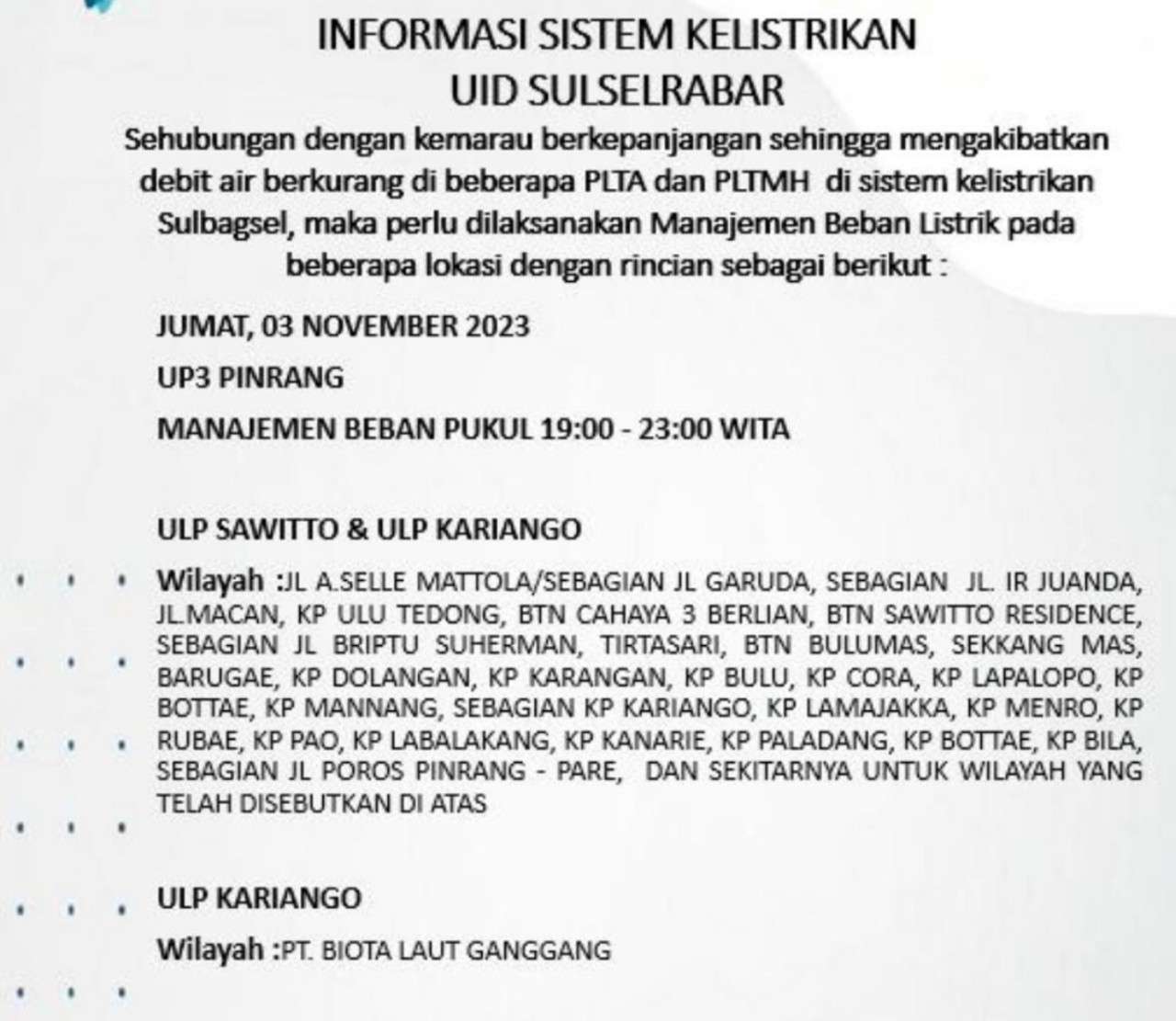 INFORMASI SISTEM KELISTRIKAN
UID SULSELRABAR

Sehubungan dengan kemarau berkepanjangan sehingga mengakibatkan debit air berkurang di beberapa PLTA dan PLTMH di sistem kelistrikan Sulbagsel, maka perlu dilaksanakan Manajemen Beban Listrik pada beberapa lokasi dengan rincian sebagai berikut :

JUMAT, 03 NOVEMBER 2023

UP3 PINRANG

MANAJEMEN BEBAN PUKUL 19:00 - 23:00 WITA

ULP SAWITTO & ULP KARIANGO

Wilayah :JL A.SELLE MATTOLA/SEBAGIAN JL GARUDA, SEBAGIAN JL. IR JUANDA, JL.MACAN, KP ULU TEDONG, BTN CAHAYA 3 BERLIAN, BTN SAWITTO RESIDENCE, SEBAGIAN JL BRIPTU SUHERMAN, TIRTASARI, BTN BULUMAS, SEKKANG MAS, BARUGAE, KP DOLANGAN, KP KARANGAN, KP BULU, KP CORA, KP LAPALOPO, KP BOTTAE, KP MANNANG, SEBAGIAN KP KARIANGO, KP LAMAJAKKA, KP MENRO, KP RUBAE, KP PAO, KP LABALAKANG, KP KANARIE, KP PALADANG, KP BOTTAE, KP BILA, SEBAGIAN JL POROS PINRANG - PARE, DAN SEKITARNYA UNTUK WILAYAH YANG TELAH DISEBUTKAN DI ATAS

ULP KARIANGO

Wilayah :PT. BIOTA LAUT GANGGANG